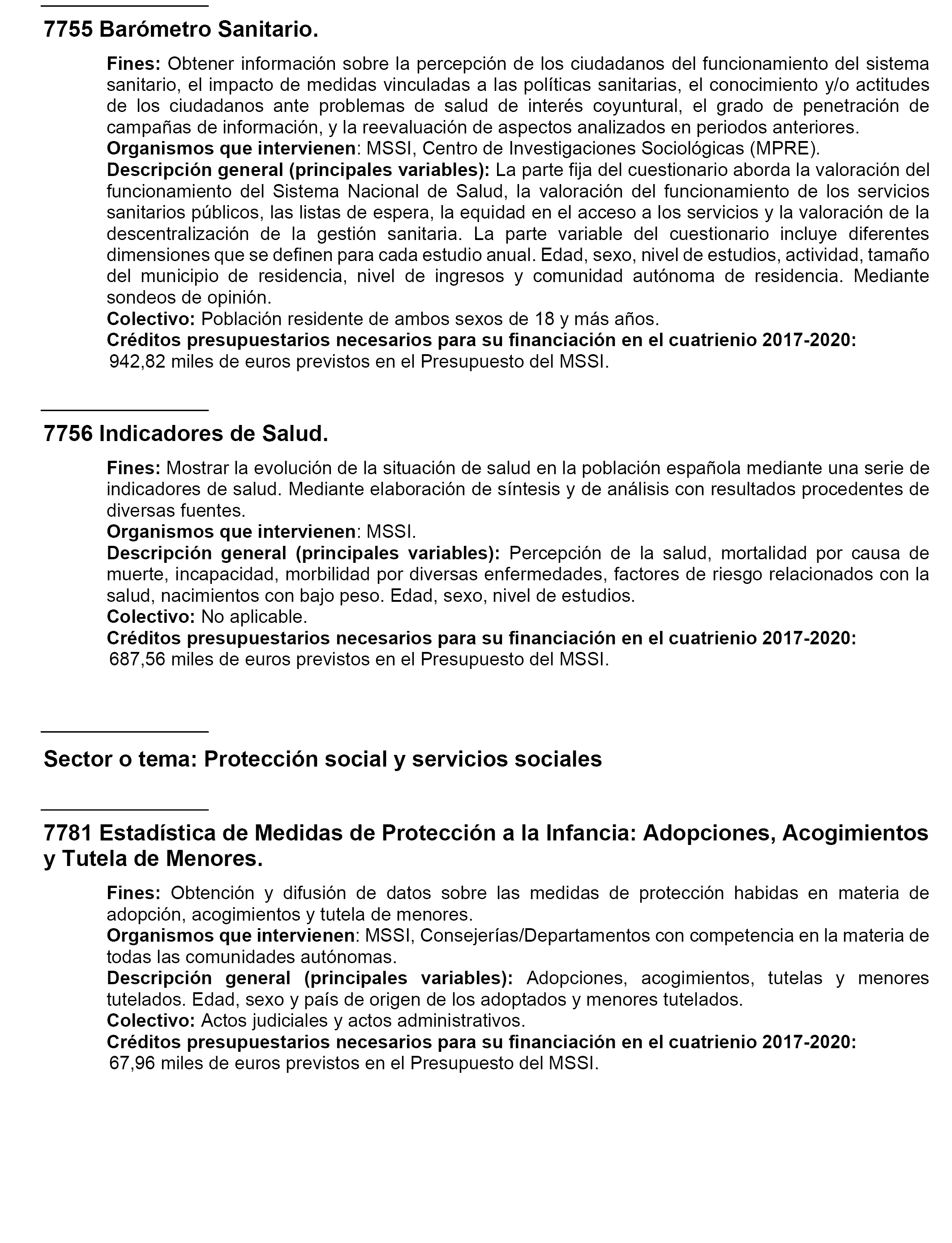 7755 Barómetro Sanitario.

Fines: Obtener información sobre la percepción de los ciudadanos del funcionamiento del sistema sanitario, el impacto de medidas vinculadas a las políticas sanitarias, el conocimiento y/o actitudes de los ciudadanos ante problemas de salud de interés coyuntural, el grado de penetración de campañas de información, y la reevaluación de aspectos analizados en periodos anteriores.
Organismos que intervienen: MSSI, Centro de Investigaciones Sociológicas (MPRE).
Descripción general (principales variables): La parte fija del cuestionario aborda la valoración del funcionamiento del Sistema Nacional de Salud, la valoración del funcionamiento de los servicios sanitarios públicos, las listas de espera, la equidad en el acceso a los servicios y la valoración de la descentralización de la gestión sanitaria. La parte variable del cuestionario incluye diferentes dimensiones que se definen para cada estudio anual. Edad, sexo, nivel de estudios, actividad, tamaño del municipio de residencia, nivel de ingresos y comunidad autónoma de residencia. Mediante sondeos de opinión.
Colectivo: Población residente de ambos sexos de 18 y más años.
Créditos presupuestarios necesarios para su financiación en el cuatrienio 2017-2020: 942,82 miles de euros previstos en el Presupuesto del MSSI.

7756 Indicadores de Salud.

Fines: Mostrar la evolución de la situación de salud en la población española mediante una serie de indicadores de salud. Mediante elaboración de síntesis y de análisis con resultados procedentes de diversas fuentes.
Organismos que intervienen: MSSI.
Descripción general (principales variables): Percepción de la salud, mortalidad por causa de muerte, incapacidad, morbilidad por diversas enfermedades, factores de riesgo relacionados con la salud, nacimientos con bajo peso. Edad, sexo, nivel de estudios.
Colectivo: No aplicable.
Créditos presupuestarios necesarios para su financiación en el cuatrienio 2017-2020: 687,56 miles de euros previstos en el Presupuesto del MSSI.

Sector o tema: Protección social y servicios sociales

7781 Estadística de Medidas de Protección a la Infancia: Adopciones, Acogimientos y Tutela de Menores.

Fines: Obtención y difusión de datos sobre las medidas de protección habidas en materia de adopción, acogimientos y tutela de menores.
Organismos que intervienen: MSSI, Consejerías/Departamentos con competencia en la materia de todas las comunidades autónomas.
Descripción general (principales variables): Adopciones, acogimientos, tutelas y menores tutelados. Edad, sexo y país de origen de los adoptados y menores tutelados.
Colectivo: Actos judiciales y actos administrativos.
Créditos presupuestarios necesarios para su financiación en el cuatrienio 2017-2020: 67,96 miles de euros previstos en el Presupuesto del MSSI.